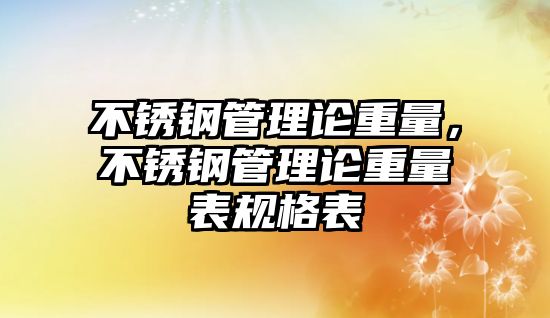 不锈钢管理论重量，不锈钢管理论重量表规格表